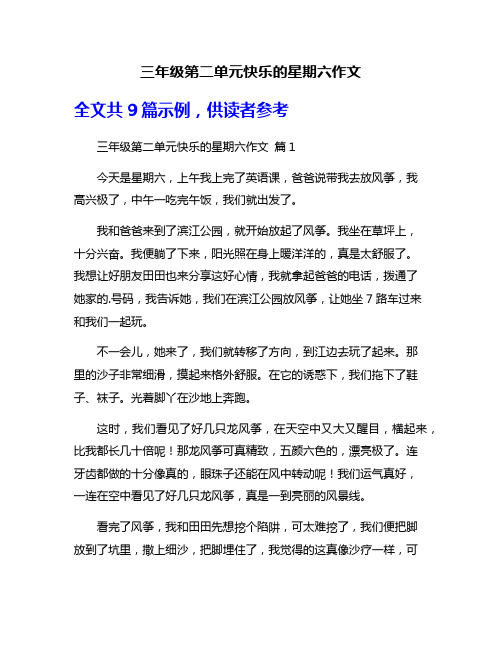 三年级第二单元快乐的星期六作文

全文共 9 篇示例，供读者参考

三年级第二单元快乐的星期六作文 篇 1

今天是星期六，上午我上完了英语课，爸爸说带我去放风筝，我高兴极了，中午一吃完午饭，我们就出发了。

我和爸爸来到了滨江公园，就开始放起了风筝。我坐在草坪上，十分兴奋。我便躺了下来，阳光照在身上暖洋洋的，真是太舒服了。我想让好朋友田田也来分享这好心情，我就拿起爸爸的电话，拨通了她家的.号码，我告诉她，我们在滨江公园放风筝，让她坐 7 路车过来和我们一起玩。

不一会儿，她来了，我们就转移了方向，到江边去玩了起来。那里的沙子非常细滑，摸起来格外舒服。在它的诱惑下，我们拖下了鞋子、袜子。光着脚丫在沙地上奔跑。

这时，我们看见了好几只龙风筝，在天空中又大又醒目，横起来，比我都长几十倍呢！那龙风筝可真精致，五颜六色的，漂亮极了。连牙齿都做的十分像真的，眼珠子还能在风中转动呢！我们运气真好，一连在空中看见了好几只龙风筝，真是一到亮丽的风景线。

看完了风筝，我和田田先想挖个陷阱，可太难挖了，我们便把脚放到了坑里，撒上细沙，把脚埋住了，我觉得的这真像沙疗一样，可